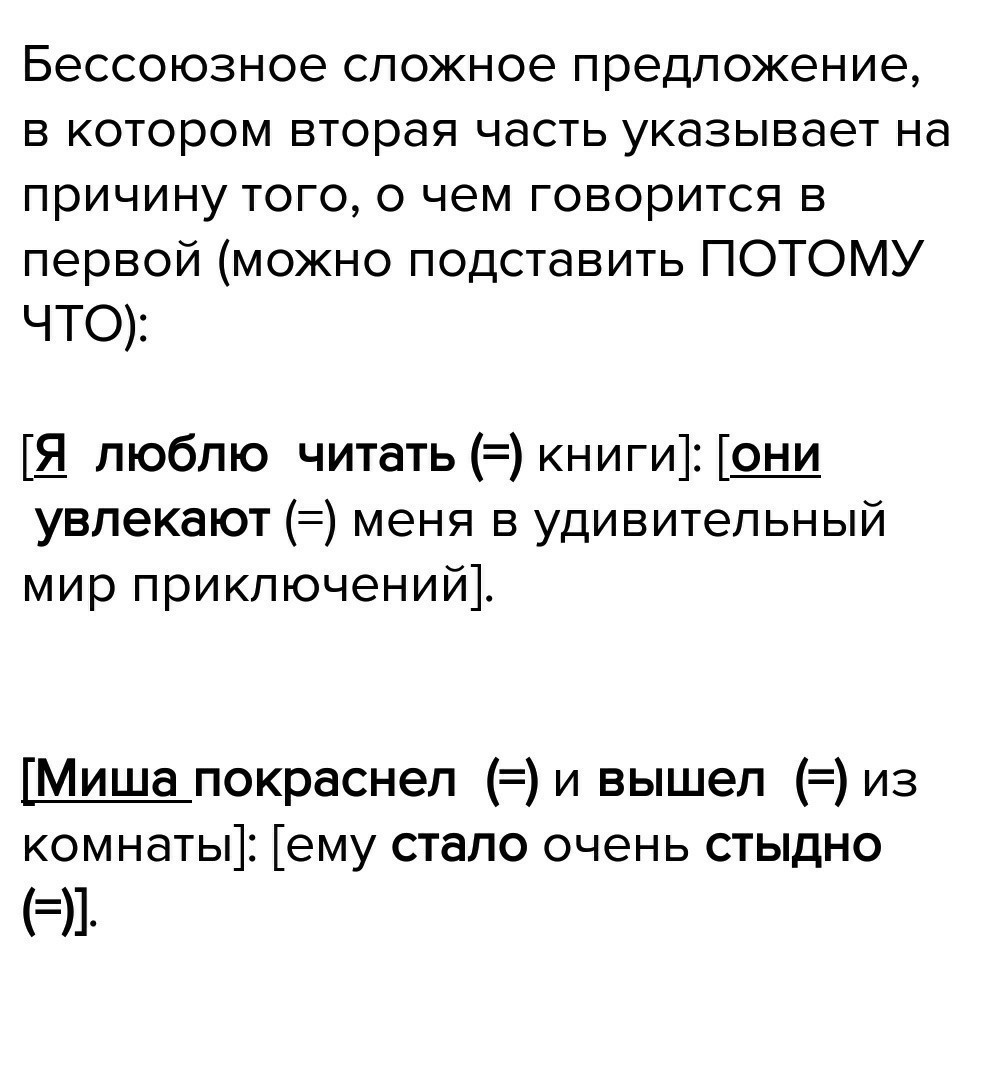 Бессоюзное сложное предложение, в котором вторая часть указывает на причину того, о чем говорится в первой (можно подставить ПОТОМУ ЧТО):

[Я люблю читать (=) книги]: [они увлекают (=) меня в удивительный мир приключений].

[Миша покраснел (=) и вышел (=) из комнаты]: [ему стало очень стыдно (=)].